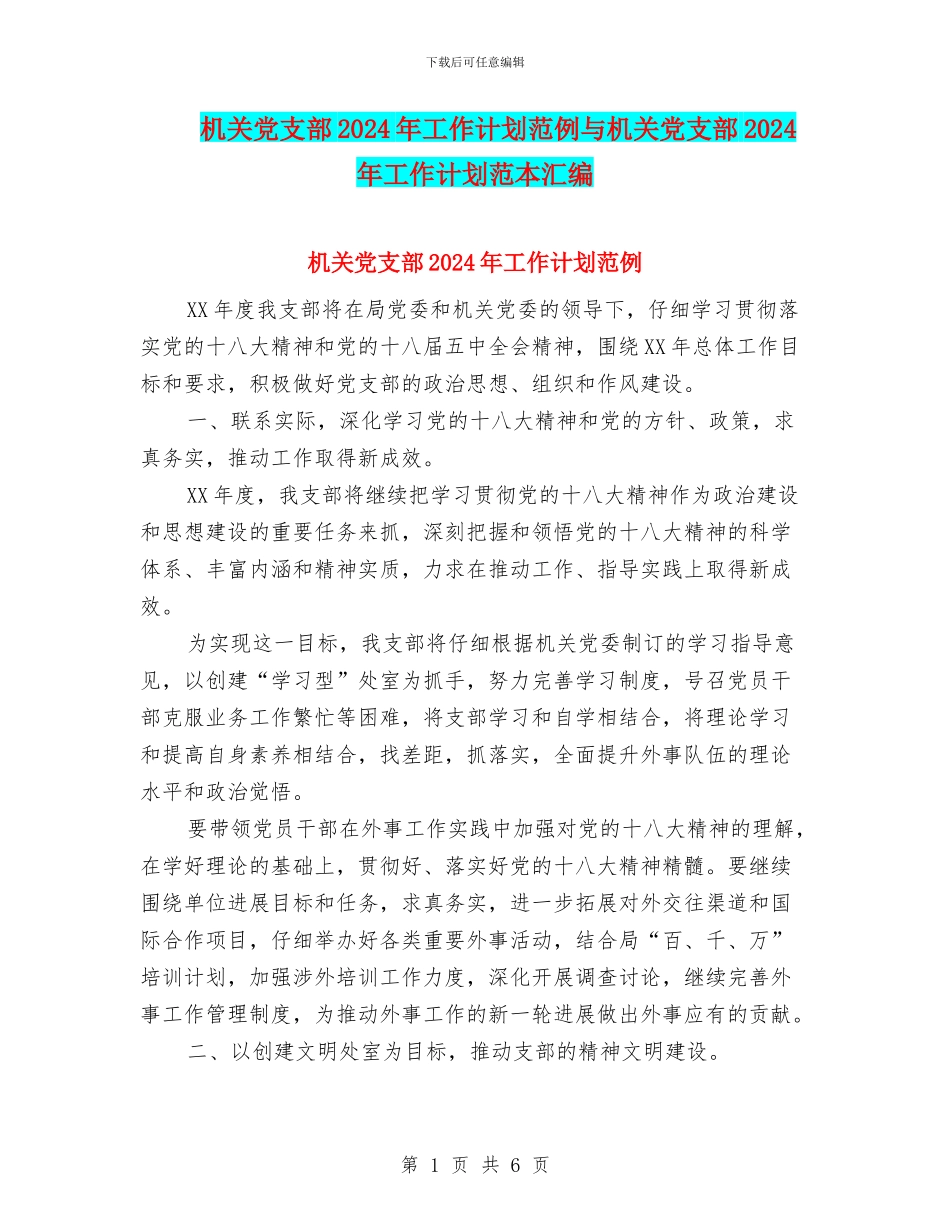 下载后可任意编辑

机关党支部2024年工作计划范例与机关党支部2024年工作计划范本汇编

机关党支部2024年工作计划范例

XX年度我支部将在局党委和机关党委的领导下，仔细学习贯彻落实党的十八大精神和党的十八届五中全会精神，围绕XX年总体工作目标和要求，积极做好党支部的政治思想、组织和作风建设。

一、联系实际，深化学习党的十八大精神和党的方针、政策，求真务实，推动工作取得新成效。

XX年度，我支部将继续把学习贯彻党的十八大精神作为政治建设和思想建设的重要任务来抓，深刻把握和领悟党的十八大精神的科学体系、丰富内涵和精神实质，力求在推动工作、指导实践上取得新成效。

为实现这一目标，我支部将仔细根据机关党委制订的学习指导意见，以创建“学习型”处室为抓手，努力完善学习制度，号召党员干部克服业务工作繁忙等困难，将支部学习和自学相结合，将理论学习和提高自身素养相结合，找差距，抓落实，全面提升外事队伍的理论水平和政治觉悟。

要带领党员干部在外事工作实践中加强对党的十八大精神的理解，在学好理论的基础上，贯彻好、落实好党的十八大精神精髓。要继续围绕单位进展目标和任务，求真务实，进一步拓展对外交往渠道和国际合作项目，仔细举办好各类重要外事活动，结合局“百、千、万”培训计划，加强涉外培训工作力度，深化开展调查讨论，继续完善外事工作管理制度，为推动外事工作的新一轮进展做出外事应有的贡献。

二、以创建文明处室为目标，推动支部的精神文明建设。

第 1 页 共 6 页